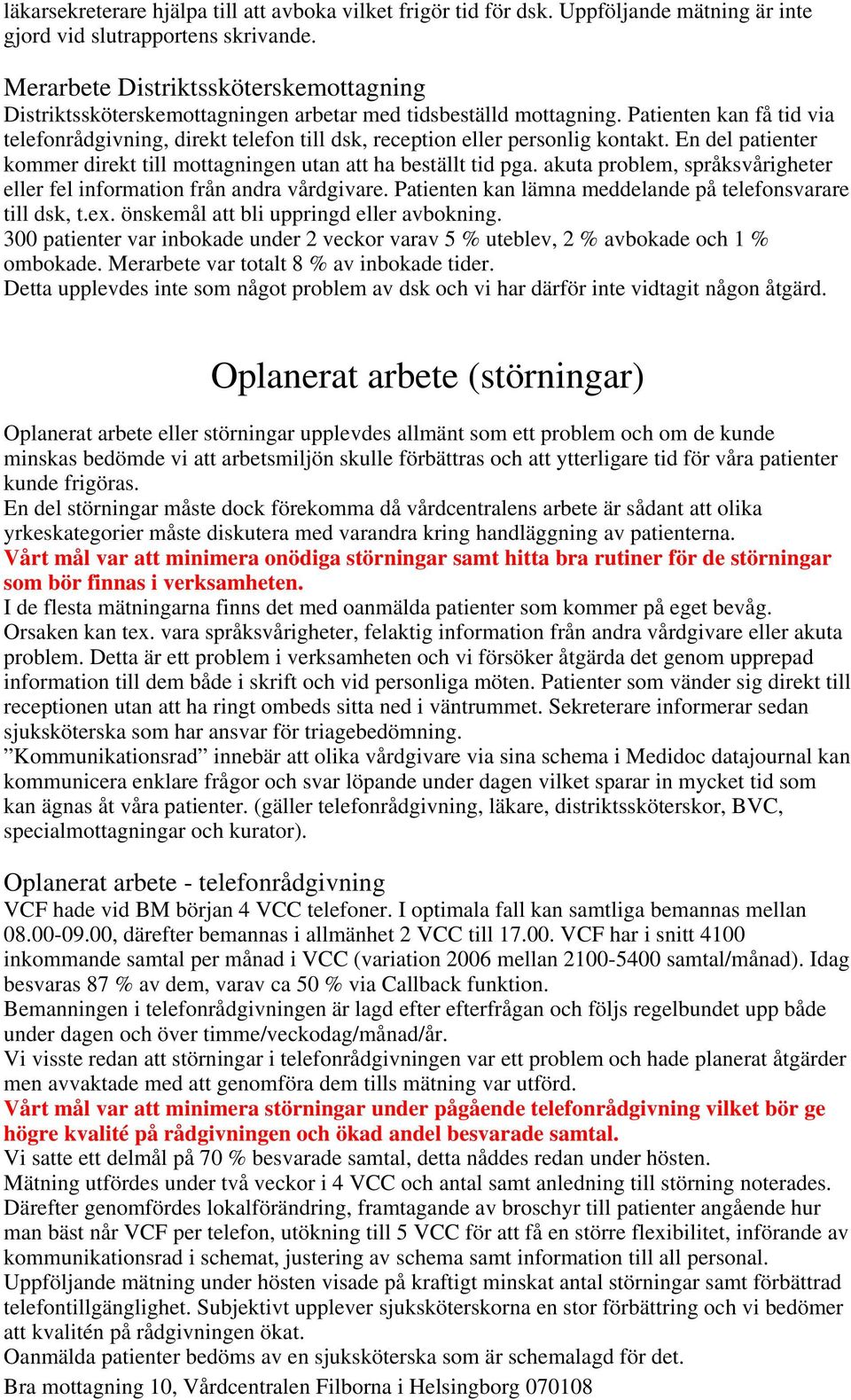 läkarsekreterare hjälpa till att avboka vilket frigör tid för dsk. Uppföljande mätning är inte gjord vid slutrapportens skrivande.

Merarbete Distriktssköterskemottagning
Distriktssköterskemottagningen arbetar med tidsbeställd mottagning. Patienten kan få tid via telefonrådgivning, direkt telefon till dsk, reception eller personlig kontakt. En del patienter kommer direkt till mottagningen utan att ha beställt tid pga. akuta problem, språksvårigheter eller fel information från andra vårdgivare. Patienten kan lämna meddelande på telefonsvarare till dsk, t.ex. önskemål att bli uppringd eller avbokning.
300 patienter var inbokade under 2 veckor varav 5 % uteblev, 2 % avbokade och 1 % ombokade. Merarbete var totalt 8 % av inbokade tider.
Detta upplevdes inte som något problem av dsk och vi har därför inte vidtagit någon åtgärd.

Oplanerat arbete (störningar)

Oplanerat arbete eller störningar upplevdes allmänt som ett problem och om de kunde minskas bedömde vi att arbetsmiljön skulle förbättras och att ytterligare tid för våra patienter kunde frigöras.
En del störningar måste dock förekomma då vårdcentralens arbete är sådant att olika yrkeskategorier måste diskutera med varandra kring handläggning av patienterna.
Vårt mål var att minimera onödiga störningar samt hitta bra rutiner för de störningar som bör finnas i verksamheten.
I de flesta mätningarna finns det med oanmälda patienter som kommer på eget bevåg. Orsaken kan tex. vara språksvårigheter, felaktig information från andra vårdgivare eller akuta problem. Detta är ett problem i verksamheten och vi försöker åtgärda det genom upprepad information till dem både i skrift och vid personliga möten. Patienter som vänder sig direkt till receptionen utan att ha ringt ombeds sitta ned i väntrummet. Sekreterare informerar sedan sjuksköterska som har ansvar för triagebedömning.
”Kommunikationsrad” innebär att olika vårdgivare via sina schema i Medidoc datajournal kan kommunicera enklare frågor och svar löpande under dagen vilket sparar in mycket tid som kan ägnas åt våra patienter. (gäller telefonrådgivning, läkare, distriktssköterskor, BVC, specialmottagningar och kurator).

Oplanerat arbete - telefonrådgivning
VCF hade vid BM början 4 VCC telefoner. I optimala fall kan samtliga bemannas mellan 08.00-09.00, därefter bemannas i allmänhet 2 VCC till 17.00. VCF har i snitt 4100 inkommande samtal per månad i VCC (variation 2006 mellan 2100-5400 samtal/månad). Idag besvaras 87 % av dem, varav ca 50 % via Callback funktion.
Bemanningen i telefonrådgivningen är lagd efter efterfrågan och följs regelbundet upp både under dagen och över timme/veckodag/månad/år.
Vi visste redan att störningar i telefonrådgivningen var ett problem och hade planerat åtgärder men avvaktade med att genomföra dem tills mätning var utförd.
Vårt mål var att minimera störningar under pågående telefonrådgivning vilket bör ge högre kvalité på rådgivningen och ökad andel besvarade samtal.
Vi satte ett delmål på 70 % besvarade samtal, detta nåddes redan under hösten.
Mätning utfördes under två veckor i 4 VCC och antal samt anledning till störning noterades. Därefter genomfördes lokalförändring, framtagande av broschyr till patienter angående hur man bäst når VCF per telefon, utökning till 5 VCC för att få en större flexibilitet, införande av kommunikationsrad i schemat, justering av schema samt information till all personal.
Uppföljande mätning under hösten visade på kraftigt minskat antal störningar samt förbättrad telefontillgänglighet. Subjektivt upplever sjuksköterskorna en stor förbättring och vi bedömer att kvalitén på rådgivningen ökat.
Oanmälda patienter bedöms av en sjuksköterska som är schemalagd för det.
Bra mottagning 10, Vårdcentralen Filborna i Helsingborg 070108